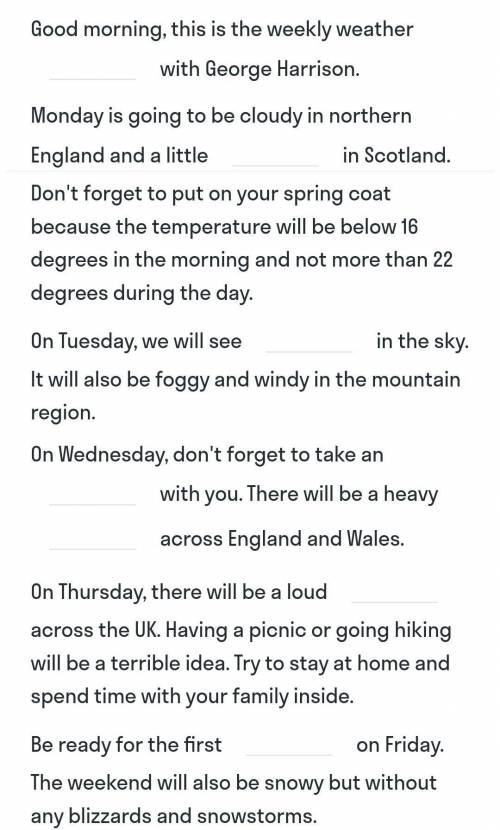 Good morning, this is the weekly weather ________ with George Harrison.

Monday is going to be cloudy in northern England and a little ________ in Scotland. Don't forget to put on your spring coat because the temperature will be below 16 degrees in the morning and not more than 22 degrees during the day.

On Tuesday, we will see ________ in the sky. It will also be foggy and windy in the mountain region.

On Wednesday, don't forget to take an ________ with you. There will be a heavy ________ across England and Wales.

On Thursday, there will be a loud ________ across the UK. Having a picnic or going hiking will be a terrible idea. Try to stay at home and spend time with your family inside.

Be ready for the first ________ on Friday. The weekend will also be snowy but without any blizzards and snowstorms.